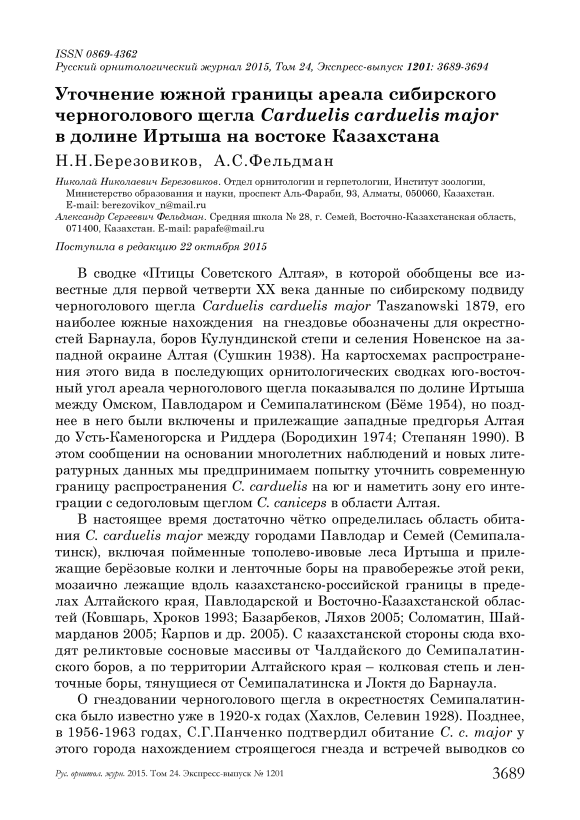 ISSN 0869-4362
Русский орнитологический журнал 2015, Том 24, Экспресс-выпуск 1201: 3689-3694

Уточнение южной границы ареала сибирского черноголового щегла Carduelis carduelis major в долине Иртыша на востоке Казахстана

Н.Н.Березовиков, А.С.Фельдман

Николай Николаевич Березовиков. Отдел орнитологии и герпетологии, Институт зоологии, Министерство образования и науки, проспект Аль-Фараби, 93, Алматы, 050060, Казахстан. E-mail: berezovikov_n@mail.ru
Александр Сергеевич Фельдман. Средняя школа № 28, г. Семей, Восточно-Казахстанская область, 071400, Казахстан. E-mail: papafe@mail.ru

Поступила в редакцию 22 октября 2015

В сводке «Птицы Советского Алтая», в которой обобщены все известные для первой четверти XX века данные по сибирскому подвиду черноголового щегла Carduelis carduelis major Taszanowski 1879, его наиболее южные нахождения на гнездовье обозначены для окрестностей Барнаула, боров Кулундинской степи и селения Новенское на западной окраине Алтая (Сушкин 1938). На картосхемах распространения этого вида в последующих орнитологических сводках юго-восточный угол ареала черноголового щегла показывался по долине Иртыша между Омском, Павлодаром и Семипалатинском (Бёме 1954), но позднее в него были включены и прилежащие западные предгорья Алтая до Усть-Каменогорска и Риддера (Бородихин 1974; Степанян 1990). В этом сообщении на основании многолетних наблюдений и новых литературных данных мы предпринимаем попытку уточнить современную границу распространения C. carduelis на юг и наметить зону его интеграции с седоголовым щеглом C. caniceps в области Алтая.

В настоящее время достаточно чётко определилась область обитания C. carduelis major между городами Павлодар и Семей (Семипалатинск), включая пойменные тополево-ивовые леса Иртыша и прилежащие берёзовые колки и ленточные боры на правобережье этой реки, мозаично лежащие вдоль казахстанско-российской границы в пределах Алтайского края, Павлодарской и Восточно-Казахстанской областей (Ковшарь, Хроков 1993; Базарбеков, Ляхов 2005; Соломатин, Шаймарданов 2005; Карпов и др. 2005). С казахстанской стороны сюда входят реликтовые сосновые массивы от Чалдайского до Семипалатинского боров, а по территории Алтайского края – колковая степь и ленточные боры, тянущиеся от Семипалатинска и Локтя до Барнаула.

О гнездовании черноголового щегла в окрестностях Семипалатинска было известно уже в 1920-х годах (Хахлов, Селевин 1928). Позднее, в 1956-1963 годах, С.Г.Панченко подтвердил обитание C. c. major у этого города нахождением строящегося гнезда и встречей выводков со

Рус. орнитол. журн. 2015. Том 24. Экспресс-выпуск № 1201 3689